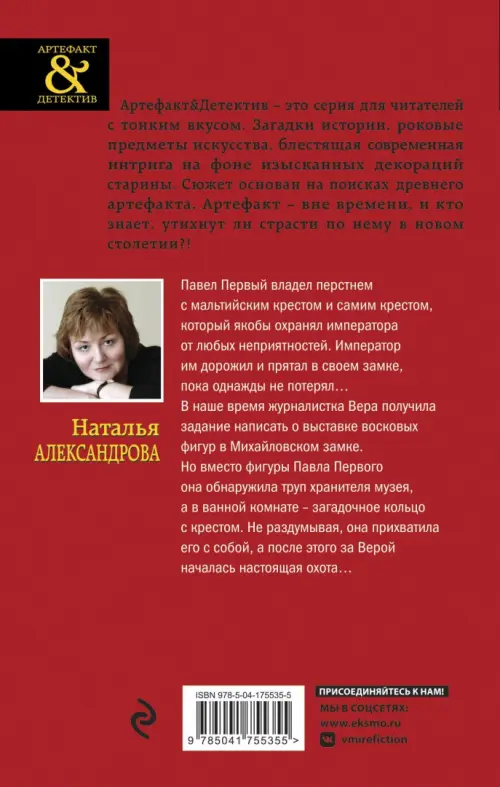 АРТЕФАКТ
&
ДЕТЕКТИВ

Артефакт&Детектив – это серия для читателей с тонким вкусом. Загадки истории, роковые предметы искусства, блестящая современная интрига на фоне изысканных декораций старины. Сюжет основан на поисках древнего артефакта. Артефакт – вне времени, и кто знает, утихнут ли страсти по нему в новом столетии?!

Наталья
АЛЕКСАНДРОВА

Павел Первый владел перстнем с мальтийским крестом и самим крестом, который якобы охранял императора от любых неприятностей. Император им дорожил и прятал в своем замке, пока однажды не потерял…
В наше время журналистка Вера получила задание написать о выставке восковых фигур в Михайловском замке.
Но вместо фигуры Павла Первого она обнаружила труп хранителя музея, а в ванной комнате – загадочное кольцо с крестом. Не раздумывая, она прихватила его с собой, а после этого за Верой началась настоящая охота…

ISBN 978-5-04-175535-5
9 785041 755355 >

ПРИСОЕДИНЯЙТЕСЬ К НАМ!
МЫ В СОЦСЕТЯХ:
www.eksmo.ru
vmirefiction